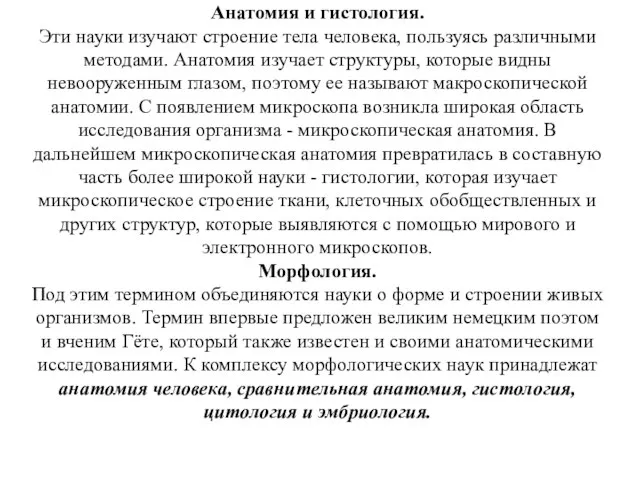 Анатомия и гистология.
Эти науки изучают строение тела человека, пользуясь различными методами. Анатомия изучает структуры, которые видны невооруженным глазом, поэтому ее называют макроскопической анатомии. С появлением микроскопа возникла широкая область исследования организма - микроскопическая анатомия. В дальнейшем микроскопическая анатомия превратилась в составную часть более широкой науки - гистологии, которая изучает микроскопическое строение ткани, клеточных обобществленных и других структур, которые выявляются с помощью мирового и электронного микроскопов.

Морфология.
Под этим термином объединяются науки о форме и строении живых организмов. Термин впервые предложен великим немецким поэтом и вченим Гёте, который также известен и своими анатомическими исследованиями. К комплексу морфологических наук принадлежат анатомия человека, сравнительная анатомия, гистология, цитология и эмбриология.